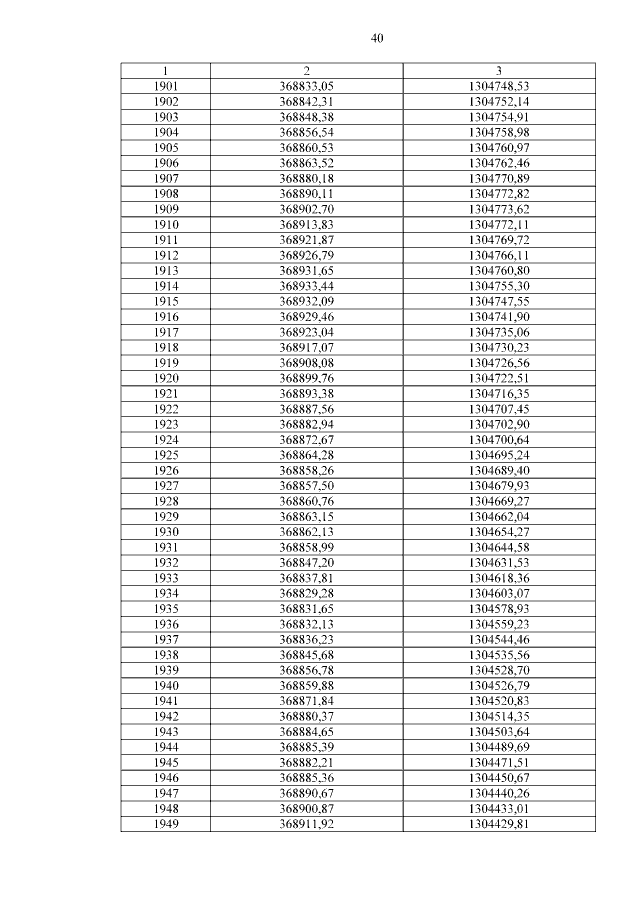 40

| 1 | 2 | 3 |
|---|---|---|
| 1901 | 368833,05 | 1304748,53 |
| 1902 | 368842,31 | 1304752,14 |
| 1903 | 368848,38 | 1304754,91 |
| 1904 | 368856,54 | 1304758,98 |
| 1905 | 368860,53 | 1304760,97 |
| 1906 | 368863,52 | 1304762,46 |
| 1907 | 368880,18 | 1304770,89 |
| 1908 | 368890,11 | 1304772,82 |
| 1909 | 368902,70 | 1304773,62 |
| 1910 | 368913,83 | 1304772,11 |
| 1911 | 368921,87 | 1304769,72 |
| 1912 | 368926,79 | 1304766,11 |
| 1913 | 368931,65 | 1304760,80 |
| 1914 | 368933,44 | 1304755,30 |
| 1915 | 368932,09 | 1304747,55 |
| 1916 | 368929,46 | 1304741,90 |
| 1917 | 368923,04 | 1304735,06 |
| 1918 | 368917,07 | 1304730,23 |
| 1919 | 368908,08 | 1304726,56 |
| 1920 | 368899,76 | 1304722,51 |
| 1921 | 368893,38 | 1304716,35 |
| 1922 | 368887,56 | 1304707,45 |
| 1923 | 368882,94 | 1304702,90 |
| 1924 | 368872,67 | 1304700,64 |
| 1925 | 368864,28 | 1304695,24 |
| 1926 | 368858,26 | 1304689,40 |
| 1927 | 368857,50 | 1304679,93 |
| 1928 | 368860,76 | 1304669,27 |
| 1929 | 368863,15 | 1304662,04 |
| 1930 | 368862,13 | 1304654,27 |
| 1931 | 368858,99 | 1304644,58 |
| 1932 | 368847,20 | 1304631,53 |
| 1933 | 368837,81 | 1304618,36 |
| 1934 | 368829,28 | 1304603,07 |
| 1935 | 368831,65 | 1304578,93 |
| 1936 | 368832,13 | 1304559,23 |
| 1937 | 368836,23 | 1304544,46 |
| 1938 | 368845,68 | 1304535,56 |
| 1939 | 368856,78 | 1304528,70 |
| 1940 | 368859,88 | 1304526,79 |
| 1941 | 368871,84 | 1304520,83 |
| 1942 | 368880,37 | 1304514,35 |
| 1943 | 368884,65 | 1304503,64 |
| 1944 | 368885,39 | 1304489,69 |
| 1945 | 368882,21 | 1304471,51 |
| 1946 | 368885,36 | 1304450,67 |
| 1947 | 368890,67 | 1304440,26 |
| 1948 | 368900,87 | 1304433,01 |
| 1949 | 368911,92 | 1304429,81 |